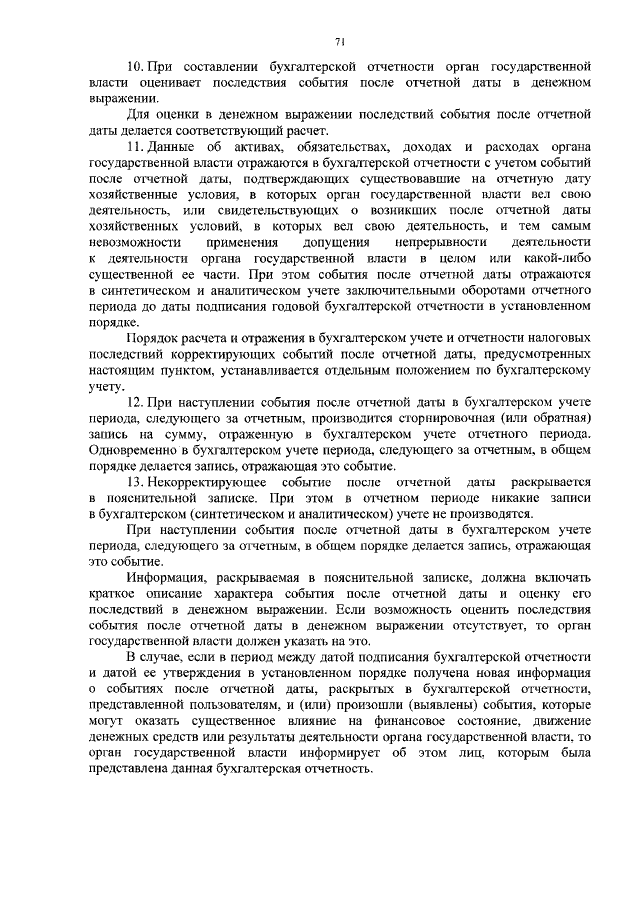 71

10. При составлении бухгалтерской отчетности орган государственной власти оценивает последствия события после отчетной даты в денежном выражении.

Для оценки в денежном выражении последствий события после отчетной даты делается соответствующий расчет.

11. Данные об активах, обязательствах, доходах и расходах органа государственной власти отражаются в бухгалтерской отчетности с учетом событий после отчетной даты, подтверждающих существовавшие на отчетную дату хозяйственные условия, в которых орган государственной власти вел свою деятельность, или свидетельствующих о возникших после отчетной даты хозяйственных условий, в которых вел свою деятельность, и тем самым невозможности применения допущения непрерывности деятельности к деятельности органа государственной власти в целом или какой-либо существенной ее части. При этом события после отчетной даты отражаются в синтетическом и аналитическом учете заключительными оборотами отчетного периода до даты подписания годовой бухгалтерской отчетности в установленном порядке.

Порядок расчета и отражения в бухгалтерском учете и отчетности налоговых последствий корректирующих событий после отчетной даты, предусмотренных настоящим пунктом, устанавливается отдельным положением по бухгалтерскому учету.

12. При наступлении события после отчетной даты в бухгалтерском учете периода, следующего за отчетным, производится сторнировочная (или обратная) запись на сумму, отраженную в бухгалтерском учете отчетного периода. Одновременно в бухгалтерском учете периода, следующего за отчетным, в общем порядке делается запись, отражающая это событие.

13. Некорректирующее событие после отчетной даты раскрывается в пояснительной записке. При этом в отчетном периоде никакие записи в бухгалтерском (синтетическом и аналитическом) учете не производятся.

При наступлении события после отчетной даты в бухгалтерском учете периода, следующего за отчетным, в общем порядке делается запись, отражающая это событие.

Информация, раскрываемая в пояснительной записке, должна включать краткое описание характера события после отчетной даты и оценку его последствий в денежном выражении. Если возможность оценить последствия события после отчетной даты в денежном выражении отсутствует, то орган государственной власти должен указать на это.

В случае, если в период между датой подписания бухгалтерской отчетности и датой ее утверждения в установленном порядке получена новая информация о событиях после отчетной даты, раскрытых в бухгалтерской отчетности, представленной пользователям, и (или) произошли (выявлены) события, которые могут оказать существенное влияние на финансовое состояние, движение денежных средств или результаты деятельности органа государственной власти, то орган государственной власти информирует об этом лиц, которым была представлена данная бухгалтерская отчетность.